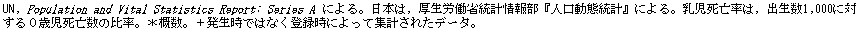 UN, Population and Vital Statistics Report: Series A による。日本は，厚生労働省統計情報部『人口動態統計』による。乳児死亡率は，出生数1,000に対する０歳児死亡数の比率。＊概数。＋発生時ではなく登録時によって集計されたデータ。